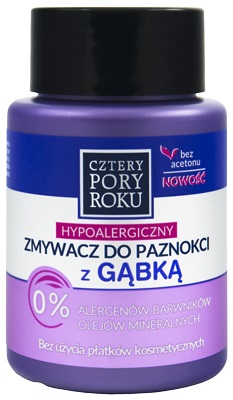 CZTERY
PORY
ROKU

bez acetonu
NOWOŚĆ

HYPOALERGICZNY
ZMYWACZ DO PAZNOKCI
z GĄBKĄ

0%
ALERGENÓW, BARWNIKÓW
OLEJÓW MINERALNYCH

Bez użycia płatków kosmetycznych